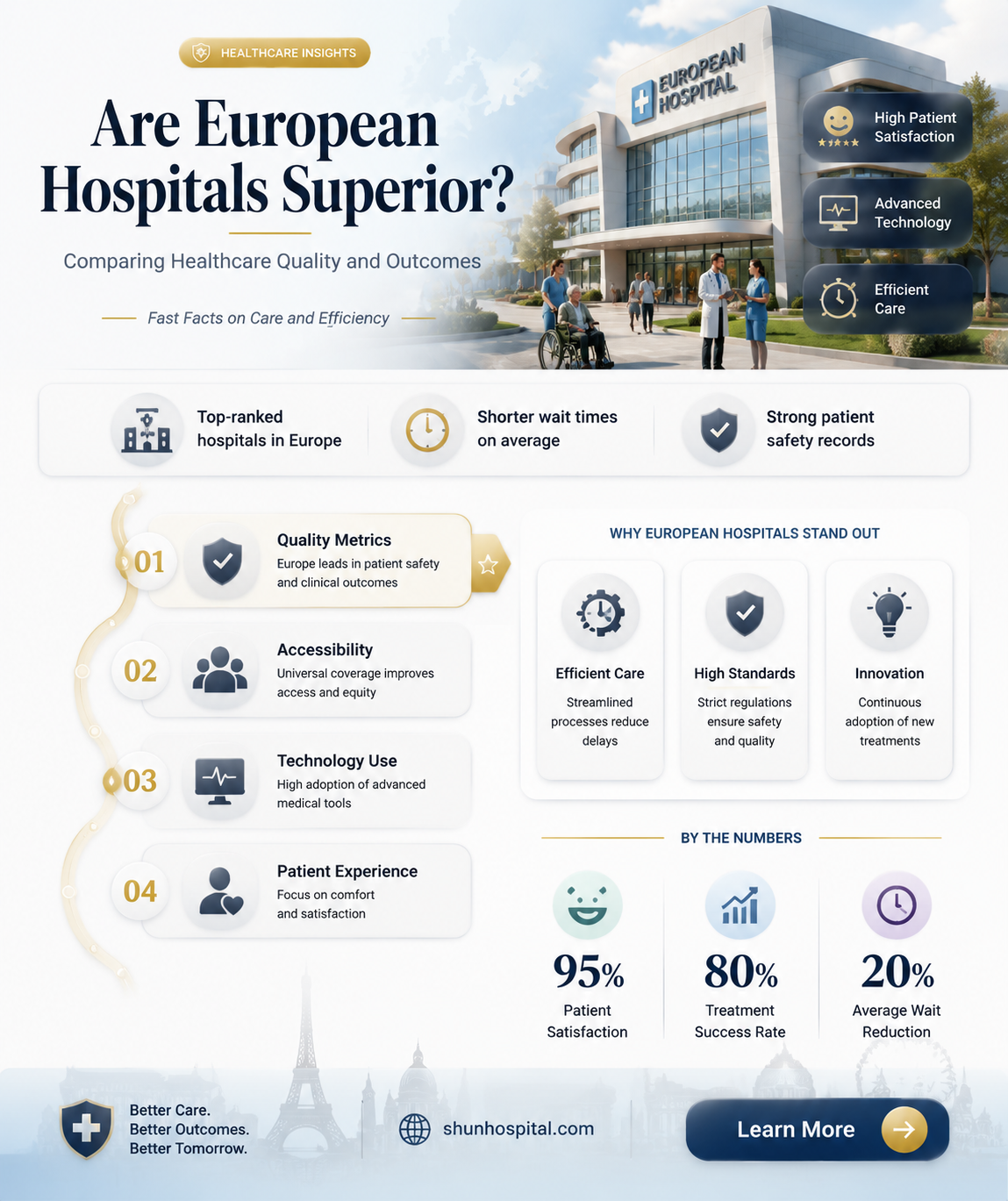 HEALTHCARE INSIGHTS

Are European Hospitals Superior?

Comparing Healthcare Quality and Outcomes

Fast Facts on Care and Efficiency

EUROPEAN HOSPITAL

High Patient Satisfaction

Advanced Technology

Efficient Care

Top-ranked hospitals in Europe

Shorter wait times on average

Strong patient safety records

01 Quality Metrics
Europe leads in patient safety and clinical outcomes

02 Accessibility
Universal coverage improves access and equity

03 Technology Use
High adoption of advanced medical tools

04 Patient Experience
Focus on comfort and satisfaction

WHY EUROPEAN HOSPITALS STAND OUT

Efficient Care
Streamlined processes reduce delays

High Standards
Strict regulations ensure safety and quality

Innovation
Continuous adoption of new treatments

BY THE NUMBERS

95% Patient Satisfaction

80% Treatment Success Rate

20% Average Wait Reduction

Better Care. Better Outcomes. Better Tomorrow.

shunhospital.com

Learn More